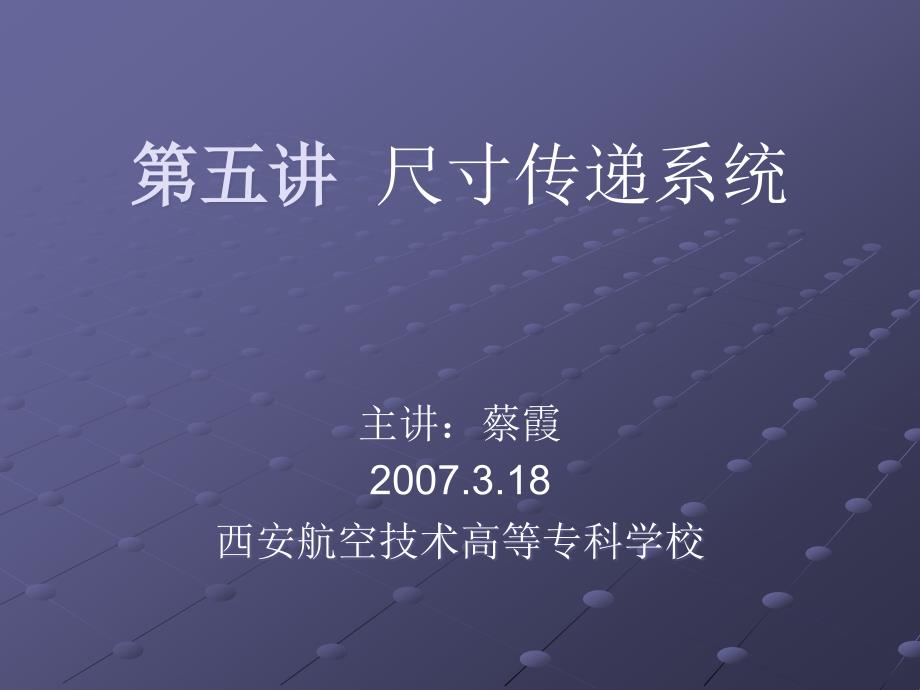 第五讲 尺寸传递系统

主讲：蔡霞
2007.3.18
西安航空技术高等专科学校